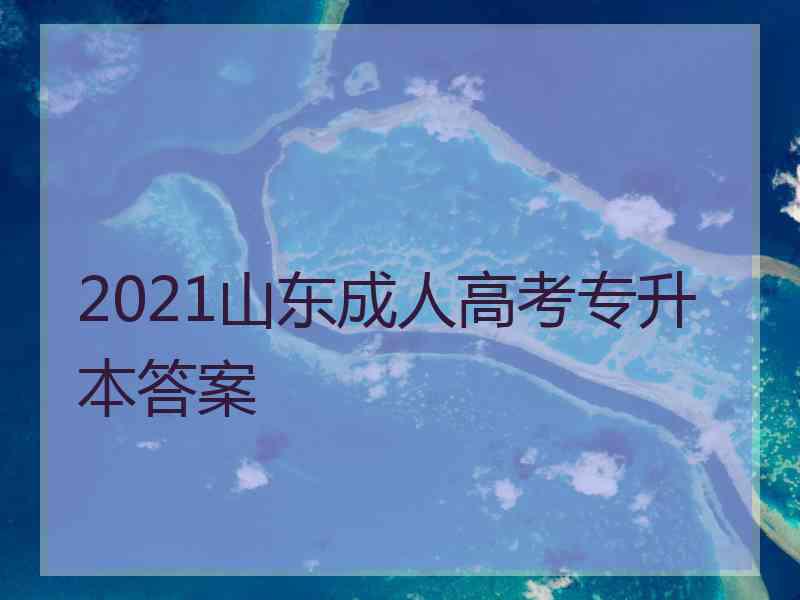 2021山东成人高考专升本答案